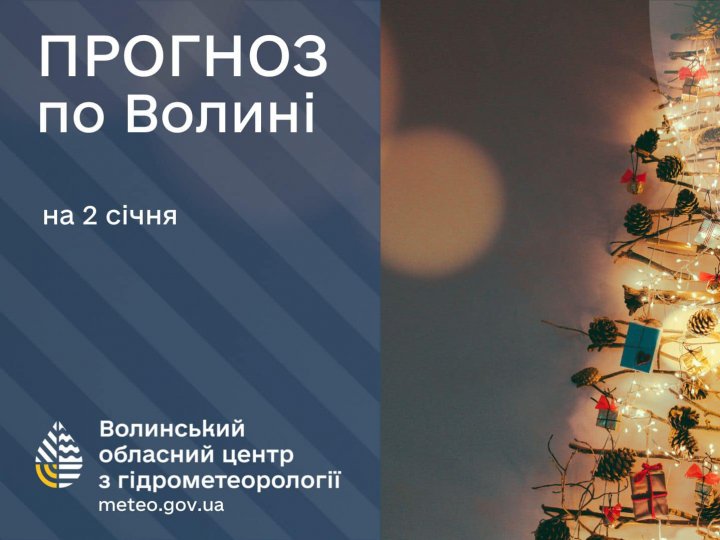 ПРОГНОЗ
по Волині

на 2 січня

Волинський
обласний центр
з гідрометеорології
meteo.gov.ua